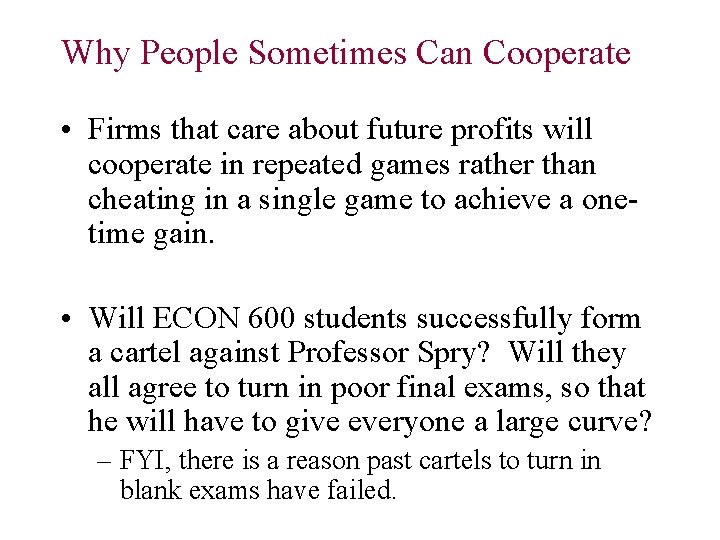 Why People Sometimes Can Cooperate

• Firms that care about future profits will cooperate in repeated games rather than cheating in a single game to achieve a one-time gain.

• Will ECON 600 students successfully form a cartel against Professor Spry? Will they all agree to turn in poor final exams, so that he will have to give everyone a large curve?
– FYI, there is a reason past cartels to turn in blank exams have failed.